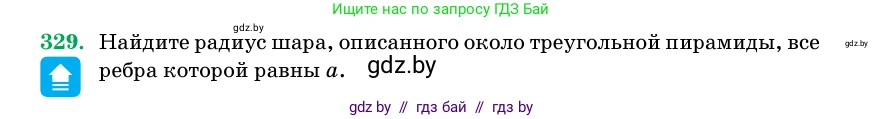 Ищите нас по запросу ГДЗ Бай

gdz.by

329. Найдите радиус шара, описанного около треугольной пирамиды, все ребра которой равны $a$. gdz.by

gdz.by

gdz by // гдз бай // гдз by